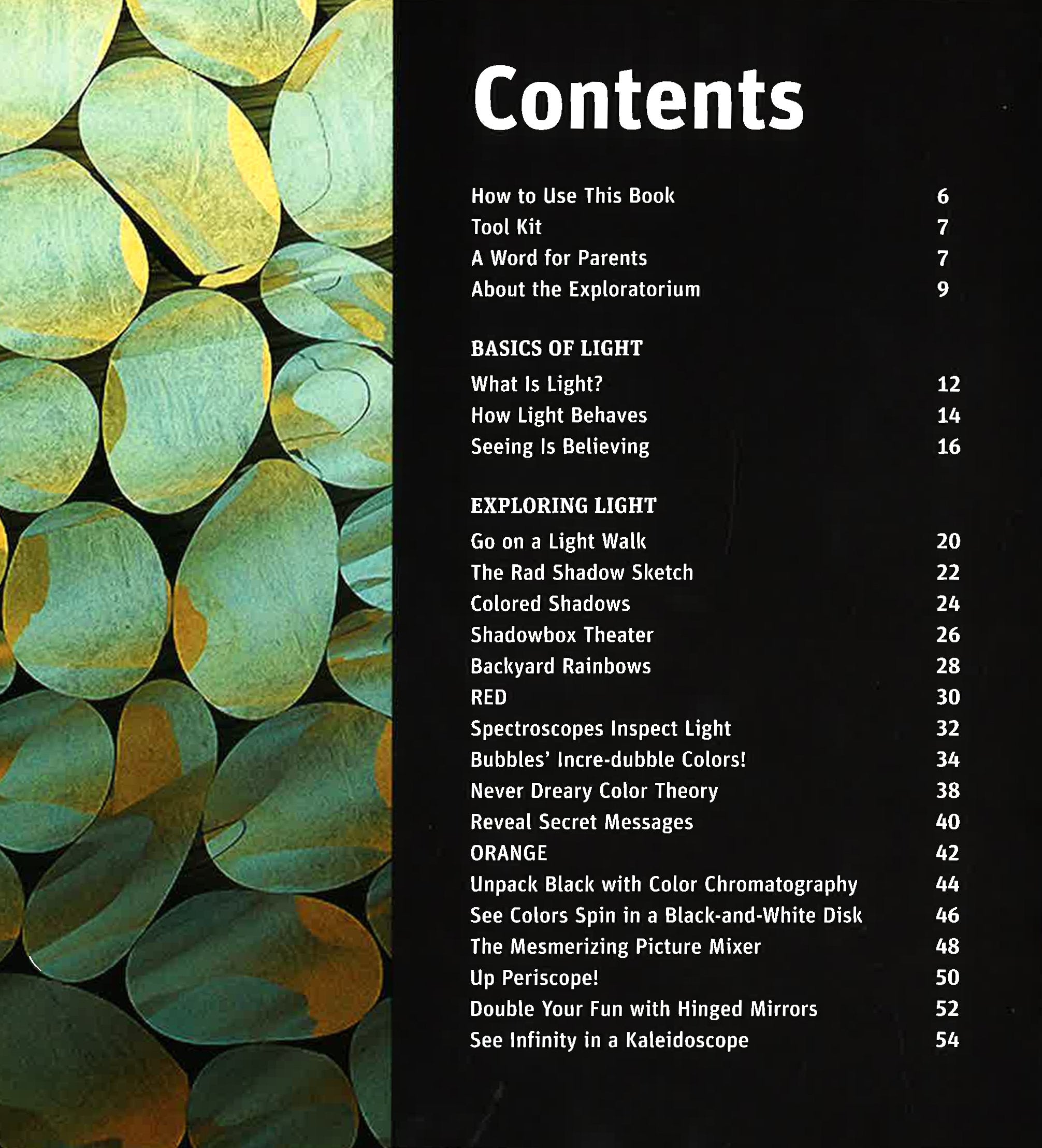 Contents

How to Use This Book 6
Tool Kit 7
A Word for Parents 7
About the Exploratorium 9

BASICS OF LIGHT

What Is Light? 12
How Light Behaves 14
Seeing Is Believing 16

EXPLORING LIGHT

Go on a Light Walk 20
The Rad Shadow Sketch 22
Colored Shadows 24
Shadowbox Theater 26
Backyard Rainbows 28
RED 30
Spectroscopes Inspect Light 32
Bubbles' Incre-dubble Colors! 34
Never Dreary Color Theory 38
Reveal Secret Messages 40
ORANGE 42
Unpack Black with Color Chromatography 44
See Colors Spin in a Black-and-White Disk 46
The Mesmerizing Picture Mixer 48
Up Periscope! 50
Double Your Fun with Hinged Mirrors 52
See Infinity in a Kaleidoscope 54